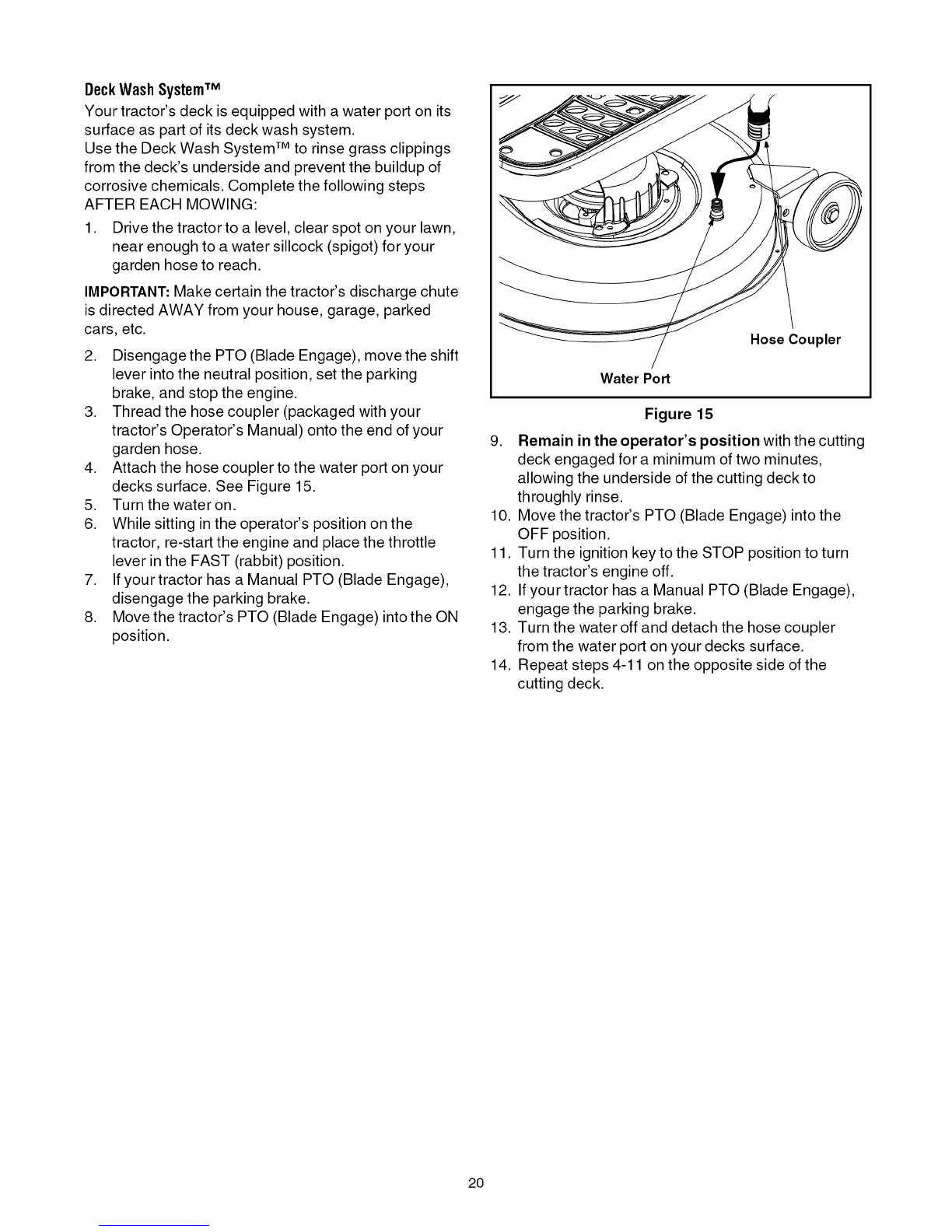 Deck Wash System™

Your tractor's deck is equipped with a water port on its surface as part of its deck wash system.
Use the Deck Wash System™ to rinse grass clippings from the deck's underside and prevent the buildup of corrosive chemicals. Complete the following steps AFTER EACH MOWING:

1. Drive the tractor to a level, clear spot on your lawn, near enough to a water sillcock (spigot) for your garden hose to reach.

IMPORTANT: Make certain the tractor's discharge chute is directed AWAY from your house, garage, parked cars, etc.

2. Disengage the PTO (Blade Engage), move the shift lever into the neutral position, set the parking brake, and stop the engine.
3. Thread the hose coupler (packaged with your tractor's Operator's Manual) onto the end of your garden hose.
4. Attach the hose coupler to the water port on your decks surface. See Figure 15.
5. Turn the water on.
6. While sitting in the operator's position on the tractor, re-start the engine and place the throttle lever in the FAST (rabbit) position.
7. If your tractor has a Manual PTO (Blade Engage), disengage the parking brake.
8. Move the tractor's PTO (Blade Engage) into the ON position.

Hose Coupler

Water Port

Figure 15

9. Remain in the operator's position with the cutting deck engaged for a minimum of two minutes, allowing the underside of the cutting deck to throughly rinse.
10. Move the tractor's PTO (Blade Engage) into the OFF position.
11. Turn the ignition key to the STOP position to turn the tractor's engine off.
12. If your tractor has a Manual PTO (Blade Engage), engage the parking brake.
13. Turn the water off and detach the hose coupler from the water port on your decks surface.
14. Repeat steps 4-11 on the opposite side of the cutting deck.

20